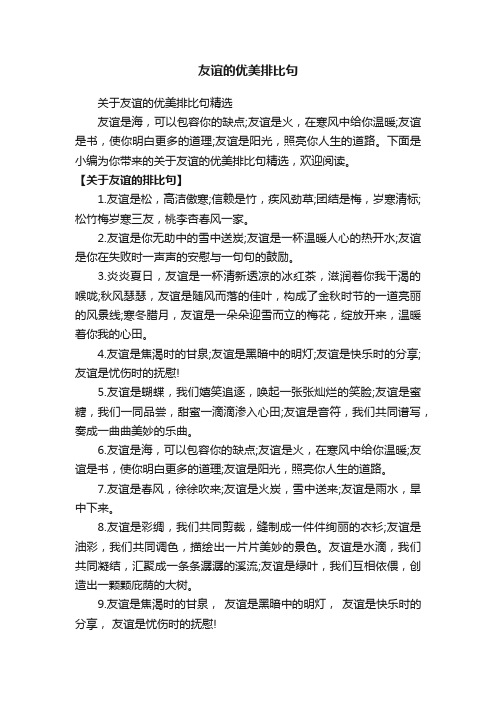 友谊的优美排比句

关于友谊的优美排比句精选

友谊是海，可以包容你的缺点;友谊是火，在寒风中给你温暖;友谊是书，使你明白更多的道理;友谊是阳光，照亮你人生的道路。下面是小编为你带来的关于友谊的优美排比句精选，欢迎阅读。

【关于友谊的排比句】

1.友谊是松，高洁傲寒;信赖是竹，疾风劲草;团结是梅，岁寒清标;松竹梅岁寒三友，桃李杏春风一家。

2.友谊是你无助中的雪中送炭;友谊是一杯温暖人心的热开水;友谊是你在失败时一声声的安慰与一句句的鼓励。

3.炎炎夏日，友谊是一杯清新透凉的冰红茶，滋润着你我干渴的喉咙;秋风瑟瑟，友谊是随风而落的佳叶，构成了金秋时节的一道亮丽的风景线;寒冬腊月，友谊是一朵朵迎雪而立的梅花，绽放开来，温暖着你我的心田。

4.友谊是焦渴时的甘泉;友谊是黑暗中的明灯;友谊是快乐时的分享;友谊是忧伤时的抚慰!

5.友谊是蝴蝶，我们嬉笑追逐，唤起一张张灿烂的笑脸;友谊是蜜糖，我们一同品尝，甜蜜一滴滴渗入心田;友谊是音符，我们共同谱写，奏成一曲曲美妙的乐曲。

6.友谊是海，可以包容你的缺点;友谊是火，在寒风中给你温暖;友谊是书，使你明白更多的道理;友谊是阳光，照亮你人生的道路。

7.友谊是春风，徐徐吹来;友谊是火炭，雪中送来;友谊是雨水，旱中下来。

8.友谊是彩绸，我们共同剪裁，缝制成一件件绚丽的衣衫;友谊是油彩，我们共同调色，描绘出一片片美妙的景色。友谊是水滴，我们共同凝结，汇聚成一条条潺潺的溪流;友谊是绿叶，我们互相依偎，创造出一颗颗庇荫的大树。

9.友谊是焦渴时的甘泉， 友谊是黑暗中的明灯， 友谊是快乐时的分享， 友谊是忧伤时的抚慰!